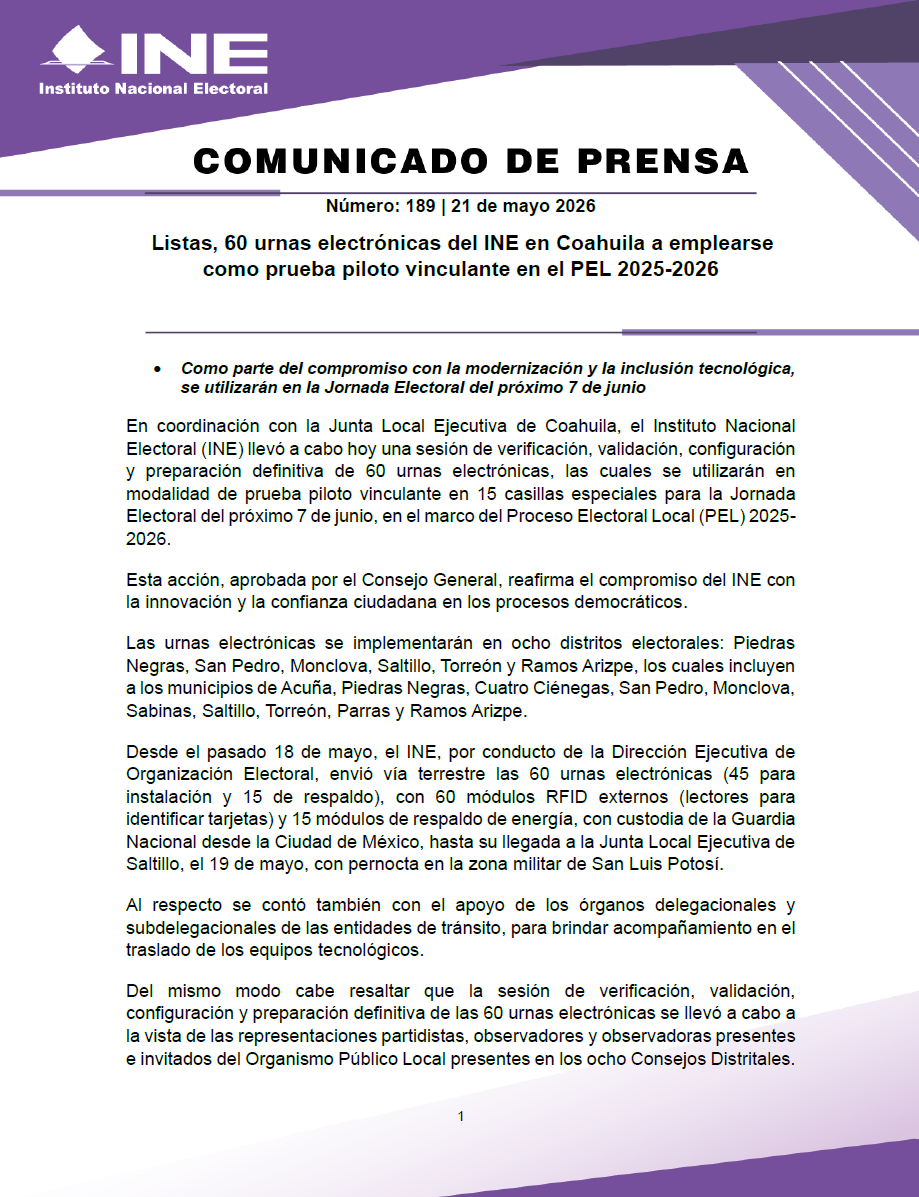 INE
Instituto Nacional Electoral

COMUNICADO DE PRENSA

Número: 189 | 21 de mayo 2026

Listas, 60 urnas electrónicas del INE en Coahuila a emplearse como prueba piloto vinculante en el PEL 2025-2026

• Como parte del compromiso con la modernización y la inclusión tecnológica, se utilizarán en la Jornada Electoral del próximo 7 de junio

En coordinación con la Junta Local Ejecutiva de Coahuila, el Instituto Nacional Electoral (INE) llevó a cabo hoy una sesión de verificación, validación, configuración y preparación definitiva de 60 urnas electrónicas, las cuales se utilizarán en modalidad de prueba piloto vinculante en 15 casillas especiales para la Jornada Electoral del próximo 7 de junio, en el marco del Proceso Electoral Local (PEL) 2025-2026.

Esta acción, aprobada por el Consejo General, reafirma el compromiso del INE con la innovación y la confianza ciudadana en los procesos democráticos.

Las urnas electrónicas se implementarán en ocho distritos electorales: Piedras Negras, San Pedro, Monclova, Saltillo, Torreón y Ramos Arizpe, los cuales incluyen a los municipios de Acuña, Piedras Negras, Cuatro Ciénegas, San Pedro, Monclova, Sabinas, Saltillo, Torreón, Parras y Ramos Arizpe.

Desde el pasado 18 de mayo, el INE, por conducto de la Dirección Ejecutiva de Organización Electoral, envió vía terrestre las 60 urnas electrónicas (45 para instalación y 15 de respaldo), con 60 módulos RFID externos (lectores para identificar tarjetas) y 15 módulos de respaldo de energía, con custodia de la Guardia Nacional desde la Ciudad de México, hasta su llegada a la Junta Local Ejecutiva de Saltillo, el 19 de mayo, con pernocta en la zona militar de San Luis Potosí.

Al respecto se contó también con el apoyo de los órganos delegacionales y subdelegacionales de las entidades de tránsito, para brindar acompañamiento en el traslado de los equipos tecnológicos.

Del mismo modo cabe resaltar que la sesión de verificación, validación, configuración y preparación definitiva de las 60 urnas electrónicas se llevó a cabo a la vista de las representaciones partidistas, observadores y observadoras presentes e invitados del Organismo Público Local presentes en los ocho Consejos Distritales.

1